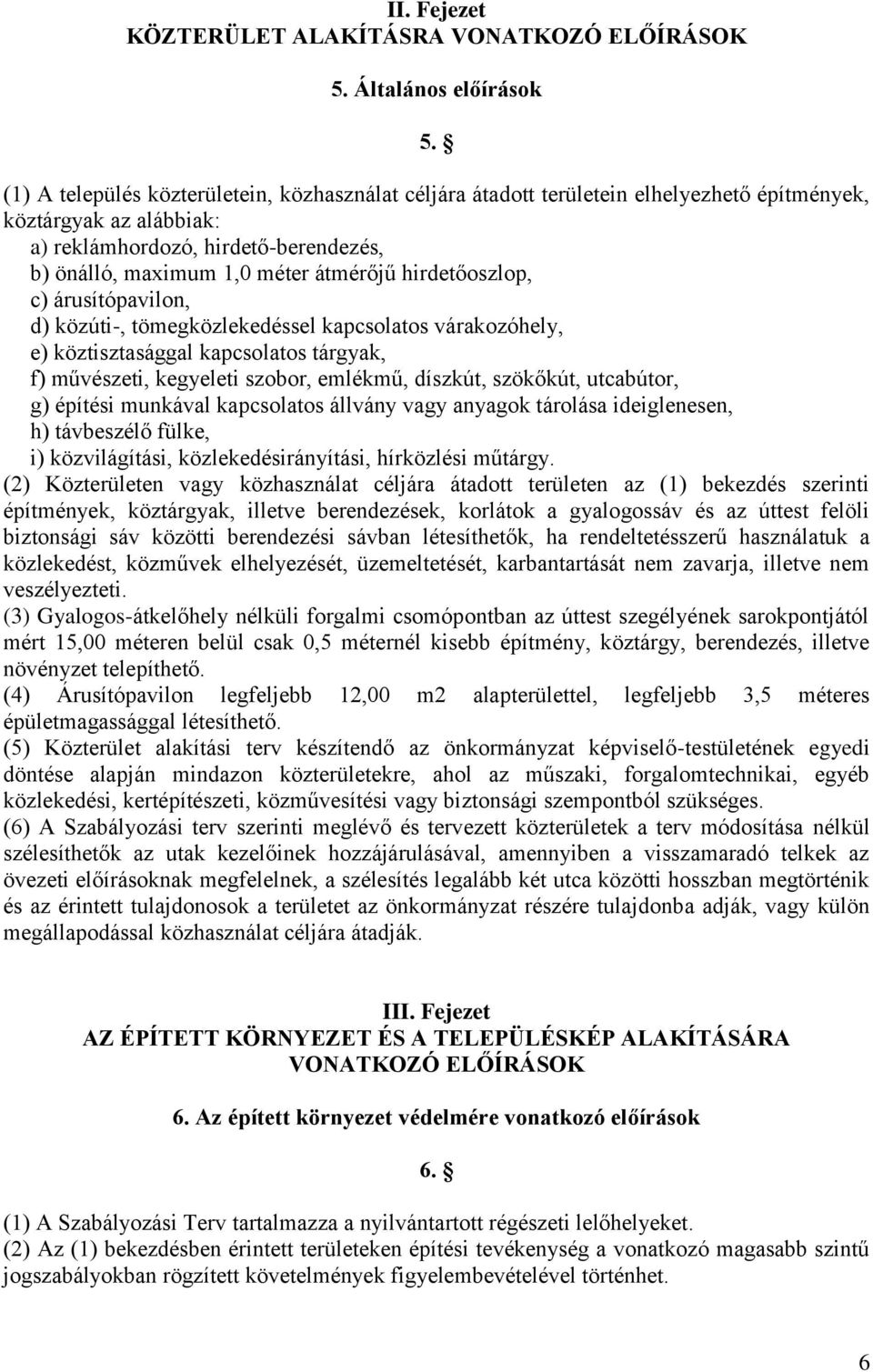 II. Fejezet
KÖZTERÜLET ALAKÍTÁSRA VONATKOZÓ ELŐÍRÁSOK

5. Általános előírások

5. §

(1) A település közterületein, közhasználat céljára átadott területein elhelyezhető építmények, köztárgyak az alábbiak:
a) reklámhordozó, hirdető-berendezés,
b) önálló, maximum 1,0 méter átmérőjű hirdetőoszlop,
c) árusítópavilon,
d) közúti-, tömegközlekedéssel kapcsolatos várakozóhely,
e) köztisztasággal kapcsolatos tárgyak,
f) művészeti, kegyeleti szobor, emlékmű, díszkút, szökőkút, utcabútor,
g) építési munkával kapcsolatos állvány vagy anyagok tárolása ideiglenesen,
h) távbeszélő fülke,
i) közvilágítási, közlekedésirányítási, hírközlési műtárgy.
(2) Közterületen vagy közhasználat céljára átadott területen az (1) bekezdés szerinti építmények, köztárgyak, illetve berendezések, korlátok a gyalogossáv és az úttest felöli biztonsági sáv közötti berendezési sávban létesíthetők, ha rendeltetésszerű használatuk a közlekedést, közművek elhelyezését, üzemeltetését, karbantartását nem zavarja, illetve nem veszélyezteti.
(3) Gyalogos-átkelőhely nélküli forgalmi csomópontban az úttest szegélyének sarokpontjától mért 15,00 méteren belül csak 0,5 méternél kisebb építmény, köztárgy, berendezés, illetve növényzet telepíthető.
(4) Árusítópavilon legfeljebb 12,00 m2 alapterülettel, legfeljebb 3,5 méteres épületmagassággal létesíthető.
(5) Közterület alakítási terv készítendő az önkormányzat képviselő-testületének egyedi döntése alapján mindazon közterületekre, ahol az műszaki, forgalomtechnikai, egyéb közlekedési, kertépítészeti, közművesítési vagy biztonsági szempontból szükséges.
(6) A Szabályozási terv szerinti meglévő és tervezett közterületek a terv módosítása nélkül szélesíthetők az utak kezelőinek hozzájárulásával, amennyiben a visszamaradó telkek az övezeti előírásoknak megfelelnek, a szélesítés legalább két utca közötti hosszban megtörténik és az érintett tulajdonosok a területet az önkormányzat részére tulajdonba adják, vagy külön megállapodással közhasználat céljára átadják.

III. Fejezet
AZ ÉPÍTETT KÖRNYEZET ÉS A TELEPÜLÉSKÉP ALAKÍTÁSÁRA VONATKOZÓ ELŐÍRÁSOK

6. Az épített környezet védelmére vonatkozó előírások

6. §

(1) A Szabályozási Terv tartalmazza a nyilvántartott régészeti lelőhelyeket.
(2) Az (1) bekezdésben érintett területeken építési tevékenység a vonatkozó magasabb szintű jogszabályokban rögzített követelmények figyelembevételével történhet.

6